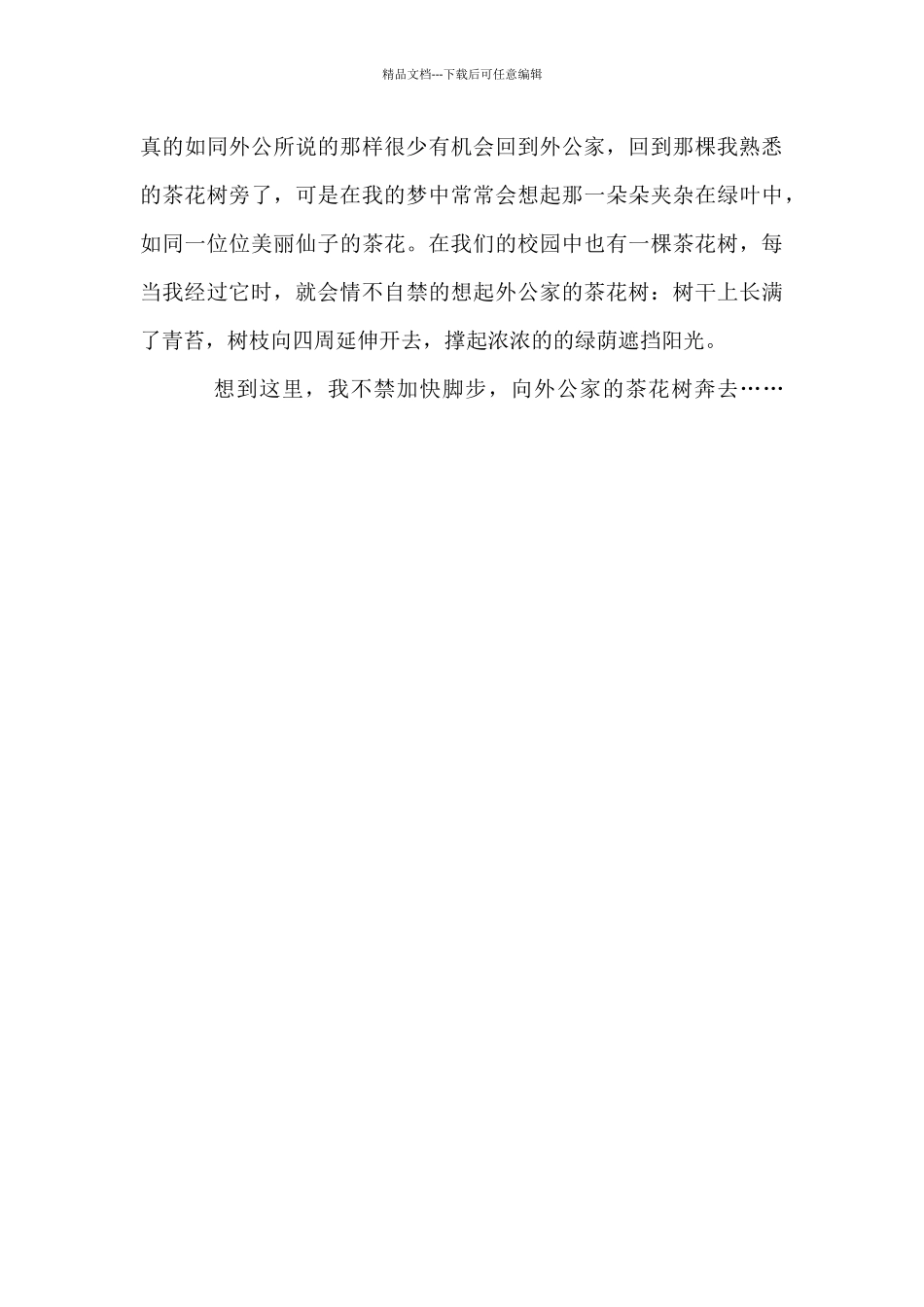 精品文档---下载后可任意编辑

真的如同外公所说的那样很少有机会回到外公家，回到那棵我熟悉的茶花树旁了，可是在我的梦中常常会想起那一朵朵夹杂在绿叶中，如同一位位美丽仙子的茶花。在我们的校园中也有一棵茶花树，每当我经过它时，就会情不自禁的想起外公家的茶花树：树干上长满了青苔，树枝向四周延伸开去，撑起浓浓的的绿荫遮挡阳光。

想到这里，我不禁加快脚步，向外公家的茶花树奔去……